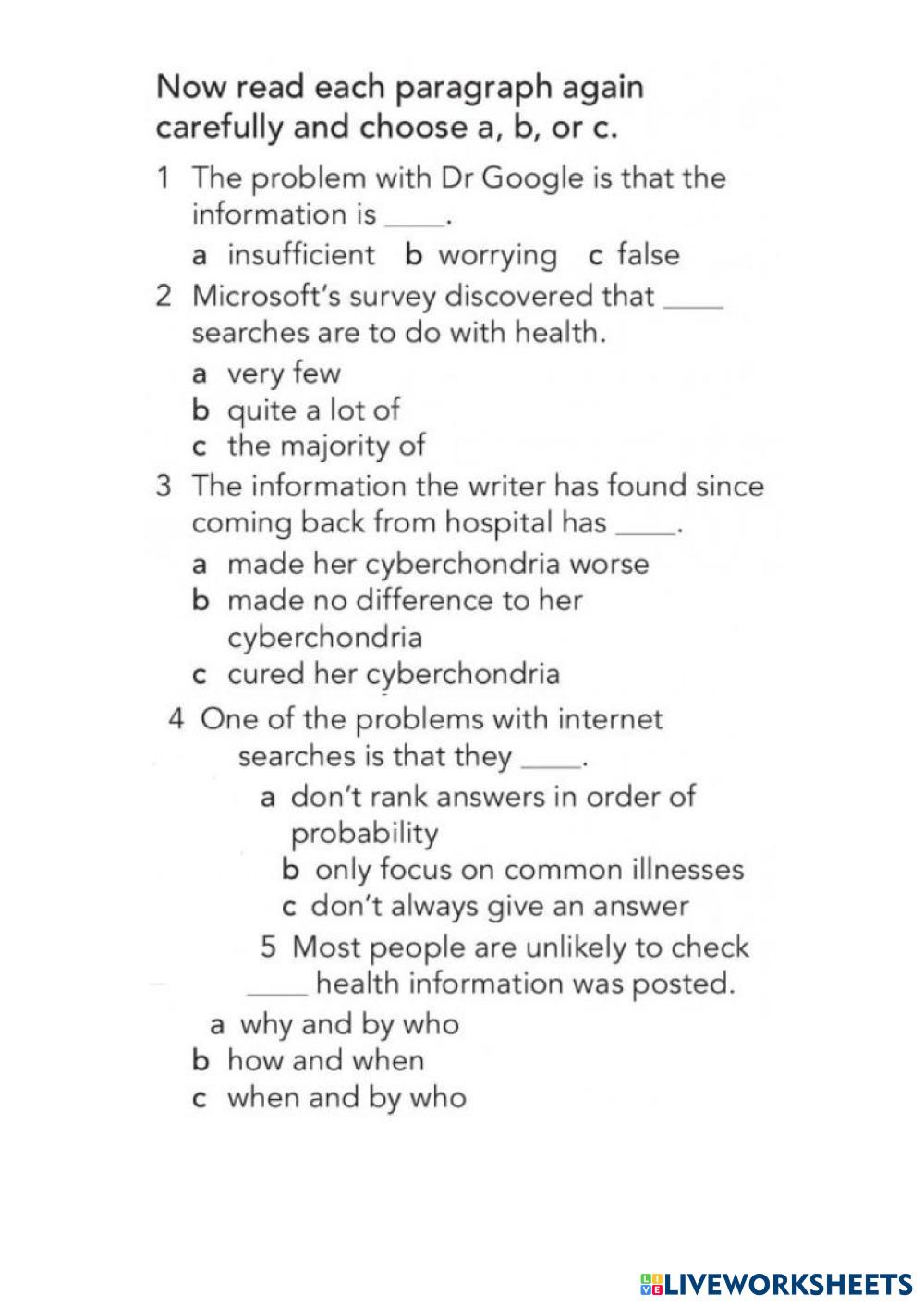 Now read each paragraph again carefully and choose a, b, or c.

1 The problem with Dr Google is that the information is ____.

a insufficient b worrying c false

2 Microsoft's survey discovered that ____ searches are to do with health.

a very few
b quite a lot of
c the majority of

3 The information the writer has found since coming back from hospital has ____.

a made her cyberchondria worse
b made no difference to her cyberchondria
c cured her cyberchondria

4 One of the problems with internet searches is that they ____.

a don't rank answers in order of probability
b only focus on common illnesses
c don't always give an answer

5 Most people are unlikely to check ____ health information was posted.

a why and by who
b how and when
c when and by who

LIVEWORKSHEETS